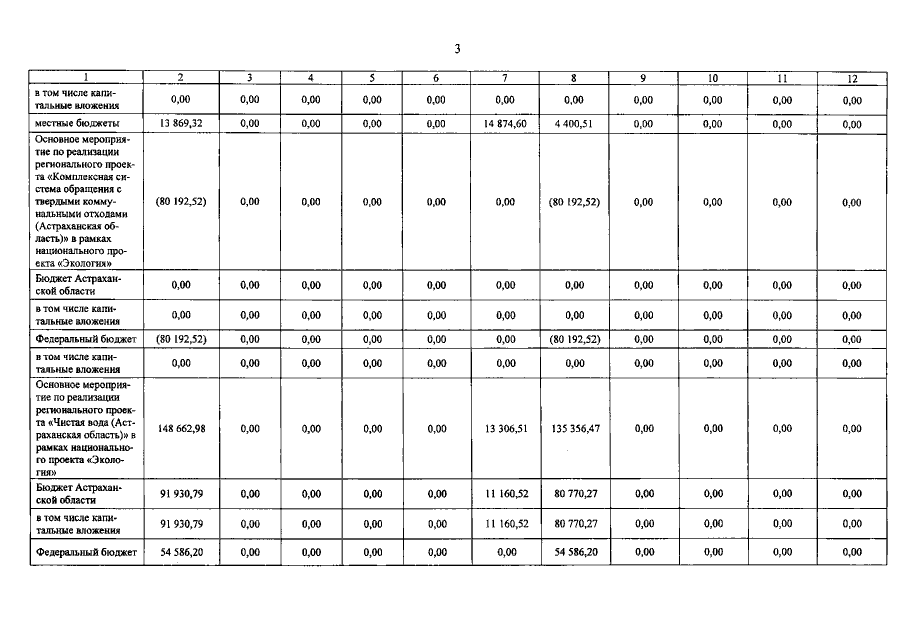 3

| 1 | 2 | 3 | 4 | 5 | 6 | 7 | 8 | 9 | 10 | 11 | 12 |
|---|---|---|---|---|---|---|---|---|---|---|---|
| в том числе капитальные вложения | 0,00 | 0,00 | 0,00 | 0,00 | 0,00 | 0,00 | 0,00 | 0,00 | 0,00 | 0,00 | 0,00 |
| местные бюджеты | 13 869,32 | 0,00 | 0,00 | 0,00 | 0,00 | 14 874,60 | 4 400,51 | 0,00 | 0,00 | 0,00 | 0,00 |
| Основное мероприятие по реализации регионального проекта «Комплексная система обращения с твердыми коммунальными отходами (Астраханская область)» в рамках национального проекта «Экология» | (80 192,52) | 0,00 | 0,00 | 0,00 | 0,00 | 0,00 | (80 192,52) | 0,00 | 0,00 | 0,00 | 0,00 |
| Бюджет Астраханской области | 0,00 | 0,00 | 0,00 | 0,00 | 0,00 | 0,00 | 0,00 | 0,00 | 0,00 | 0,00 | 0,00 |
| в том числе капитальные вложения | 0,00 | 0,00 | 0,00 | 0,00 | 0,00 | 0,00 | 0,00 | 0,00 | 0,00 | 0,00 | 0,00 |
| Федеральный бюджет | (80 192,52) | 0,00 | 0,00 | 0,00 | 0,00 | 0,00 | (80 192,52) | 0,00 | 0,00 | 0,00 | 0,00 |
| в том числе капитальные вложения | 0,00 | 0,00 | 0,00 | 0,00 | 0,00 | 0,00 | 0,00 | 0,00 | 0,00 | 0,00 | 0,00 |
| Основное мероприятие по реализации регионального проекта «Чистая вода (Астраханская область)» в рамках национального проекта «Экология» | 148 662,98 | 0,00 | 0,00 | 0,00 | 0,00 | 13 306,51 | 135 356,47 | 0,00 | 0,00 | 0,00 | 0,00 |
| Бюджет Астраханской области | 91 930,79 | 0,00 | 0,00 | 0,00 | 0,00 | 11 160,52 | 80 770,27 | 0,00 | 0,00 | 0,00 | 0,00 |
| в том числе капитальные вложения | 91 930,79 | 0,00 | 0,00 | 0,00 | 0,00 | 11 160,52 | 80 770,27 | 0,00 | 0,00 | 0,00 | 0,00 |
| Федеральный бюджет | 54 586,20 | 0,00 | 0,00 | 0,00 | 0,00 | 0,00 | 54 586,20 | 0,00 | 0,00 | 0,00 | 0,00 |